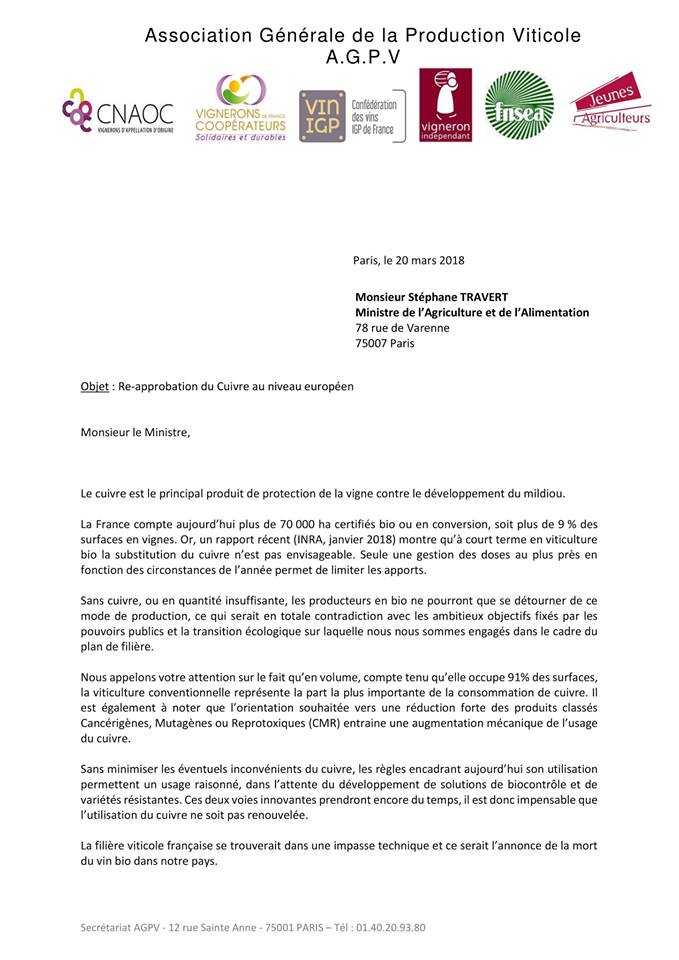 Association Générale de la Production Viticole
A.G.P.V

CNAOC
VIGNERONS D'APPELLATION D'ORIGINE

VIGNERONS DE FRANCE COOPÉRATEURS
Solidaires et durables

VIN IGP
Confédération des vins IGP de France

vigneron indépendant

fnsea

Jeunes Agriculteurs

Paris, le 20 mars 2018

Monsieur Stéphane TRAVERT
Ministre de l'Agriculture et de l'Alimentation
78 rue de Varenne
75007 Paris

Objet : Re-approbation du Cuivre au niveau européen

Monsieur le Ministre,

Le cuivre est le principal produit de protection de la vigne contre le développement du mildiou.

La France compte aujourd'hui plus de 70 000 ha certifiés bio ou en conversion, soit plus de 9 % des surfaces en vignes. Or, un rapport récent (INRA, janvier 2018) montre qu'à court terme en viticulture bio la substitution du cuivre n'est pas envisageable. Seule une gestion des doses au plus près en fonction des circonstances de l'année permet de limiter les apports.

Sans cuivre, ou en quantité insuffisante, les producteurs en bio ne pourront que se détourner de ce mode de production, ce qui serait en totale contradiction avec les ambitieux objectifs fixés par les pouvoirs publics et la transition écologique sur laquelle nous nous sommes engagés dans le cadre du plan de filière.

Nous appelons votre attention sur le fait qu'en volume, compte tenu qu'elle occupe 91% des surfaces, la viticulture conventionnelle représente la part la plus importante de la consommation de cuivre. Il est également à noter que l'orientation souhaitée vers une réduction forte des produits classés Cancérigènes, Mutagènes ou Reprotoxiques (CMR) entraine une augmentation mécanique de l'usage du cuivre.

Sans minimiser les éventuels inconvénients du cuivre, les règles encadrant aujourd'hui son utilisation permettent un usage raisonné, dans l'attente du développement de solutions de biocontrôle et de variétés résistantes. Ces deux voies innovantes prendront encore du temps, il est donc impensable que l'utilisation du cuivre ne soit pas renouvelée.

La filière viticole française se trouverait dans une impasse technique et ce serait l'annonce de la mort du vin bio dans notre pays.

Secrétariat AGPV - 12 rue Sainte Anne - 75001 PARIS – Tél : 01.40.20.93.80